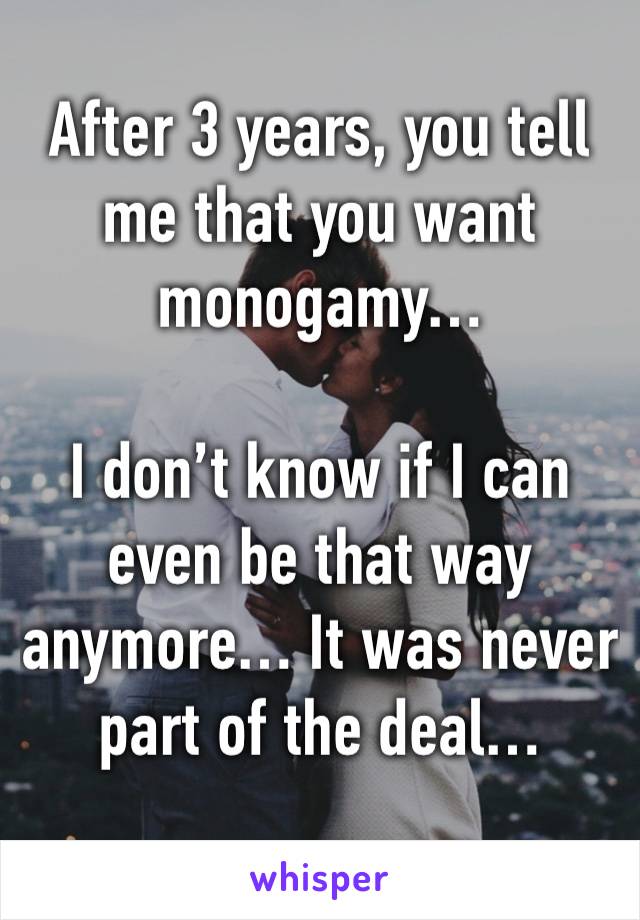 After 3 years, you tell me that you want monogamy…

I don’t know if I can even be that way anymore… It was never part of the deal…

whisper